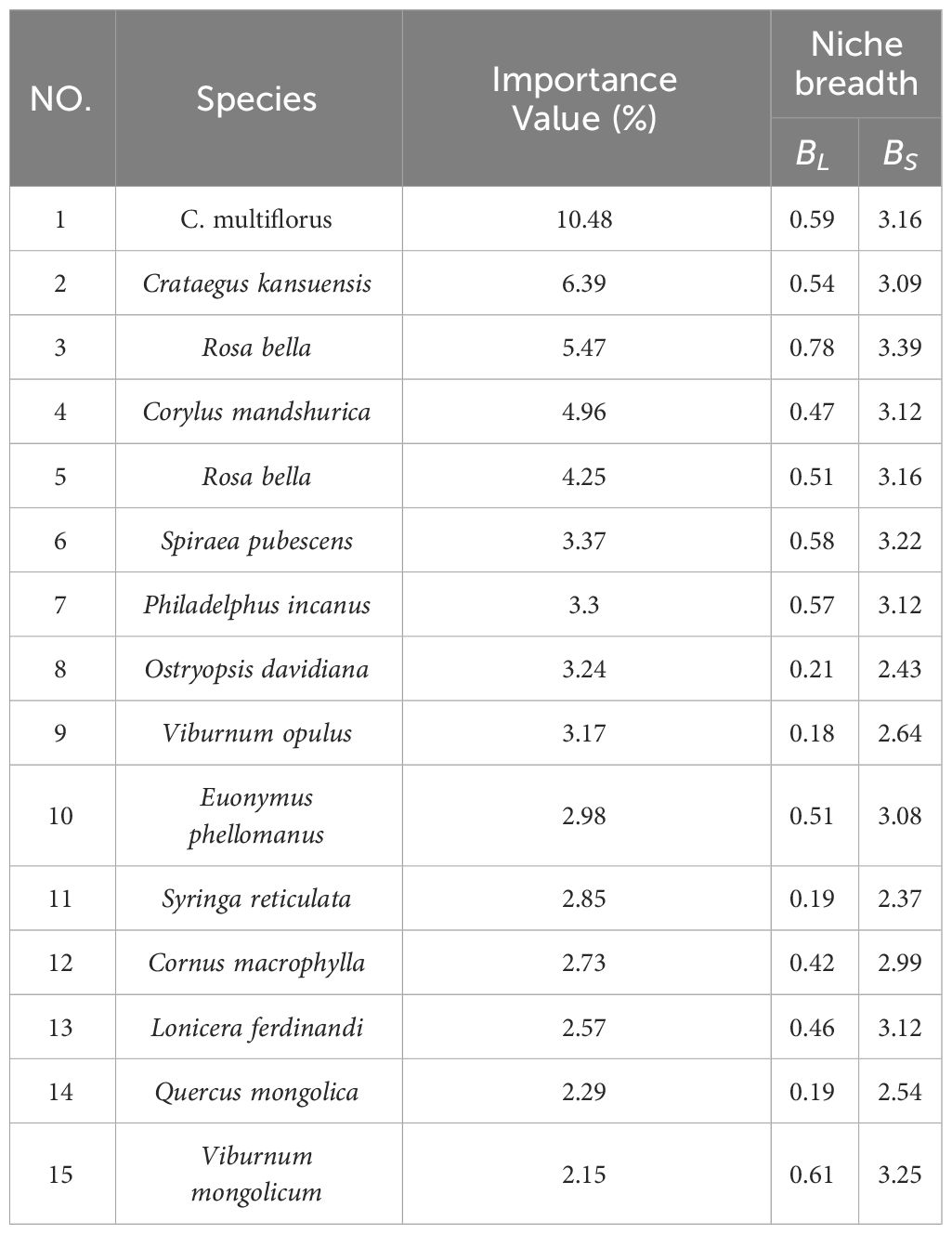 | NO. | Species | Importance Value (%) | Niche breadth $B_L$ | Niche breadth $B_S$ |
|---|---|---|---|---|
| 1 | C. multiflorus | 10.48 | 0.59 | 3.16 |
| 2 | Crataegus kansuensis | 6.39 | 0.54 | 3.09 |
| 3 | Rosa bella | 5.47 | 0.78 | 3.39 |
| 4 | Corylus mandshurica | 4.96 | 0.47 | 3.12 |
| 5 | Rosa bella | 4.25 | 0.51 | 3.16 |
| 6 | Spiraea pubescens | 3.37 | 0.58 | 3.22 |
| 7 | Philadelphus incanus | 3.3 | 0.57 | 3.12 |
| 8 | Ostryopsis davidiana | 3.24 | 0.21 | 2.43 |
| 9 | Viburnum opulus | 3.17 | 0.18 | 2.64 |
| 10 | Euonymus phellomanus | 2.98 | 0.51 | 3.08 |
| 11 | Syringa reticulata | 2.85 | 0.19 | 2.37 |
| 12 | Cornus macrophylla | 2.73 | 0.42 | 2.99 |
| 13 | Lonicera ferdinandi | 2.57 | 0.46 | 3.12 |
| 14 | Quercus mongolica | 2.29 | 0.19 | 2.54 |
| 15 | Viburnum mongolicum | 2.15 | 0.61 | 3.25 |